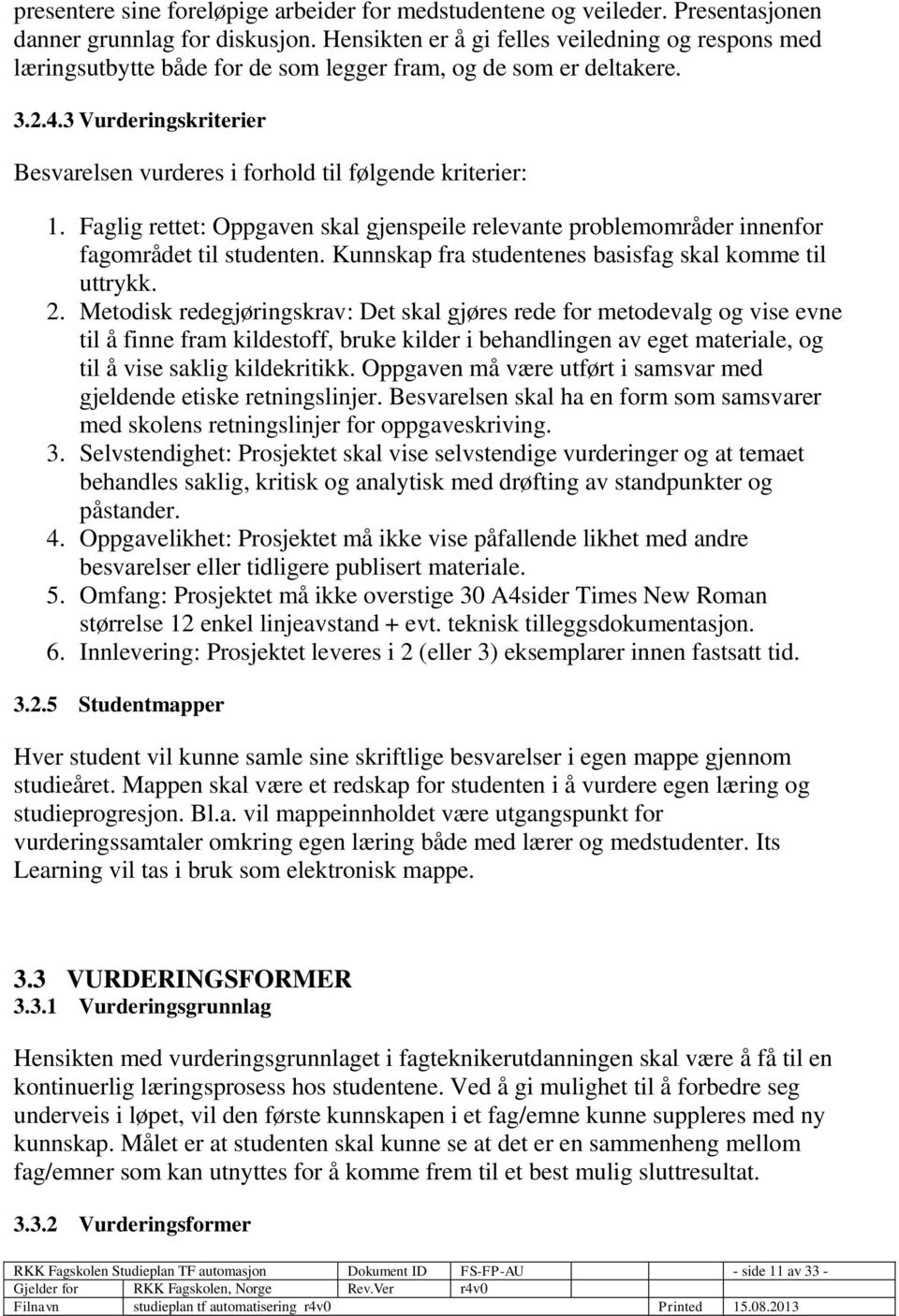 presentere sine foreløpige arbeider for medstudentene og veileder. Presentasjonen danner grunnlag for diskusjon. Hensikten er å gi felles veiledning og respons med læringsutbytte både for de som legger fram, og de som er deltakere.

3.2.4.3 Vurderingskriterier

Besvarelsen vurderes i forhold til følgende kriterier:

1. Faglig rettet: Oppgaven skal gjenspeile relevante problemområder innenfor fagområdet til studenten. Kunnskap fra studentenes basisfag skal komme til uttrykk.
2. Metodisk redegjøringskrav: Det skal gjøres rede for metodevalg og vise evne til å finne fram kildestoff, bruke kilder i behandlingen av eget materiale, og til å vise saklig kildekritikk. Oppgaven må være utført i samsvar med gjeldende etiske retningslinjer. Besvarelsen skal ha en form som samsvarer med skolens retningslinjer for oppgaveskriving.
3. Selvstendighet: Prosjektet skal vise selvstendige vurderinger og at temaet behandles saklig, kritisk og analytisk med drøfting av standpunkter og påstander.
4. Oppgavelikhet: Prosjektet må ikke vise påfallende likhet med andre besvarelser eller tidligere publisert materiale.
5. Omfang: Prosjektet må ikke overstige 30 A4sider Times New Roman størrelse 12 enkel linjeavstand + evt. teknisk tilleggsdokumentasjon.
6. Innlevering: Prosjektet leveres i 2 (eller 3) eksemplarer innen fastsatt tid.

3.2.5 Studentmapper

Hver student vil kunne samle sine skriftlige besvarelser i egen mappe gjennom studieåret. Mappen skal være et redskap for studenten i å vurdere egen læring og studieprogresjon. Bl.a. vil mappeinnholdet være utgangspunkt for vurderingssamtaler omkring egen læring både med lærer og medstudenter. Its Learning vil tas i bruk som elektronisk mappe.

3.3 VURDERINGSFORMER
3.3.1 Vurderingsgrunnlag

Hensikten med vurderingsgrunnlaget i fagteknikerutdanningen skal være å få til en kontinuerlig læringsprosess hos studentene. Ved å gi mulighet til å forbedre seg underveis i løpet, vil den første kunnskapen i et fag/emne kunne suppleres med ny kunnskap. Målet er at studenten skal kunne se at det er en sammenheng mellom fag/emner som kan utnyttes for å komme frem til et best mulig sluttresultat.

3.3.2 Vurderingsformer

| RKK Fagskolen Studieplan TF automasjon | | Dokument ID | FS-FP-AU | - side 11 av 33 - |
|---|---|---|---|---|
| Gjelder for | RKK Fagskolen, Norge | Rev.Ver | r4v0 | |
| Filnavn | studieplan tf automatisering r4v0 | | Printed | 15.08.2013 |